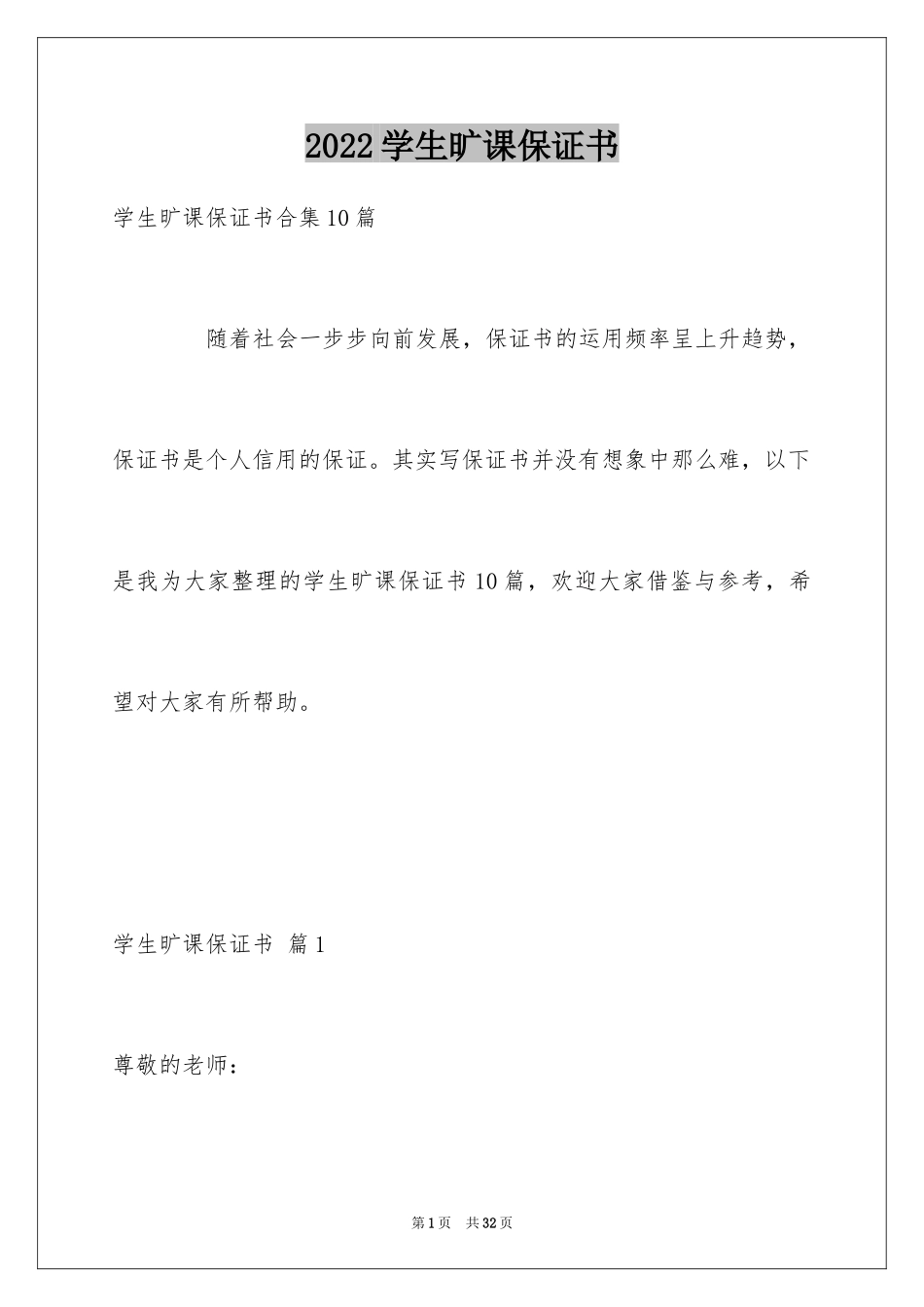 2022学生旷课保证书

学生旷课保证书合集10篇

随着社会一步步向前发展，保证书的运用频率呈上升趋势，保证书是个人信用的保证。其实写保证书并没有想象中那么难，以下是我为大家整理的学生旷课保证书10篇，欢迎大家借鉴与参考，希望对大家有所帮助。

学生旷课保证书 篇1

尊敬的老师：

第1页 共32页